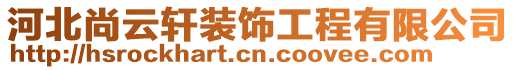 河北尚云轩装饰工程有限公司
http://hsrockhart.cn.coovee.com